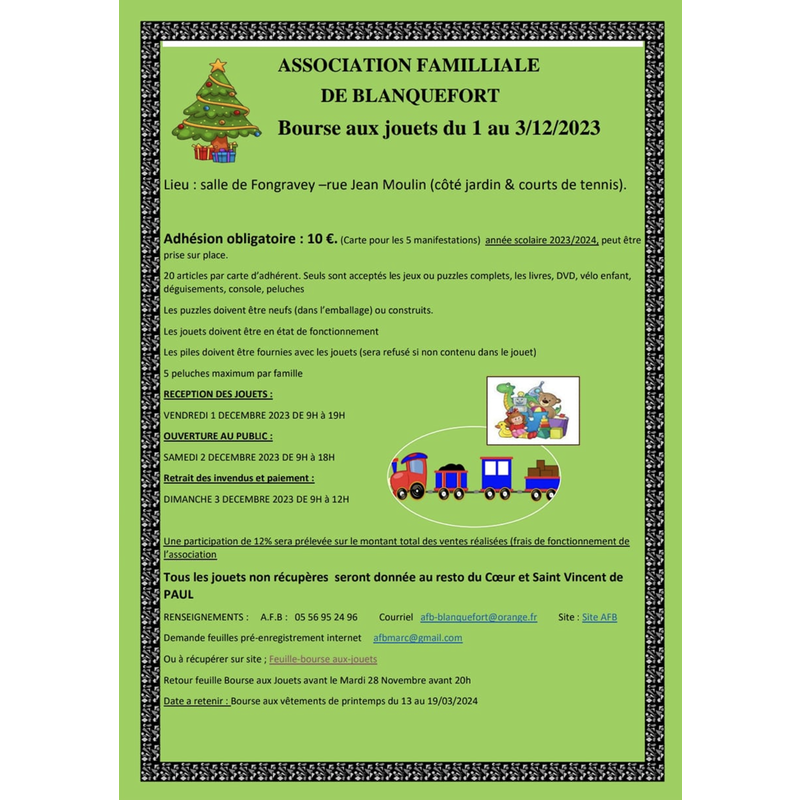 ASSOCIATION FAMILLIALE
DE BLANQUEFORT
Bourse aux jouets du 1 au 3/12/2023

Lieu : salle de Fongravey –rue Jean Moulin (côté jardin & courts de tennis).

Adhésion obligatoire : 10 €. (Carte pour les 5 manifestations) année scolaire 2023/2024, peut être prise sur place.

20 articles par carte d'adhérent. Seuls sont acceptés les jeux ou puzzles complets, les livres, DVD, vélo enfant, déguisements, console, peluches

Les puzzles doivent être neufs (dans l'emballage) ou construits.

Les jouets doivent être en état de fonctionnement

Les piles doivent être fournies avec les jouets (sera refusé si non contenu dans le jouet)

5 peluches maximum par famille

RECEPTION DES JOUETS :

VENDREDI 1 DECEMBRE 2023 DE 9H à 19H

OUVERTURE AU PUBLIC :

SAMEDI 2 DECEMBRE 2023 DE 9H à 18H

Retrait des invendus et paiement :

DIMANCHE 3 DECEMBRE 2023 DE 9H à 12H

Une participation de 12% sera prélevée sur le montant total des ventes réalisées (frais de fonctionnement de l'association

Tous les jouets non récupères seront donnée au resto du Cœur et Saint Vincent de PAUL

RENSEIGNEMENTS : A.F.B : 05 56 95 24 96 Courriel afb-blanquefort@orange.fr Site : Site AFB

Demande feuilles pré-enregistrement internet afbmarc@gmail.com

Ou à récupérer sur site ; Feuille-bourse aux-jouets

Retour feuille Bourse aux Jouets avant le Mardi 28 Novembre avant 20h

Date a retenir : Bourse aux vêtements de printemps du 13 au 19/03/2024